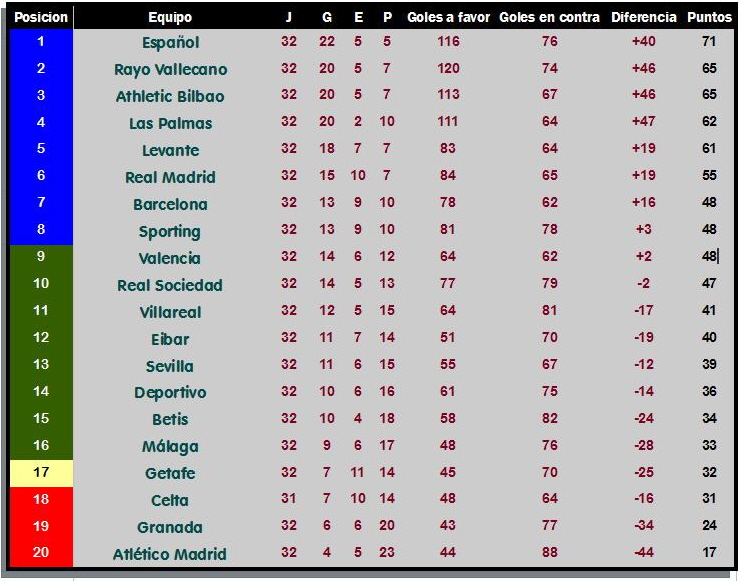 | Posicion | Equipo | J | G | E | P | Goles a favor | Goles en contra | Diferencia | Puntos |
|---|---|---|---|---|---|---|---|---|---|
| 1 | Español | 32 | 22 | 5 | 5 | 116 | 76 | +40 | 71 |
| 2 | Rayo Vallecano | 32 | 20 | 5 | 7 | 120 | 74 | +46 | 65 |
| 3 | Athletic Bilbao | 32 | 20 | 5 | 7 | 113 | 67 | +46 | 65 |
| 4 | Las Palmas | 32 | 20 | 2 | 10 | 111 | 64 | +47 | 62 |
| 5 | Levante | 32 | 18 | 7 | 7 | 83 | 64 | +19 | 61 |
| 6 | Real Madrid | 32 | 15 | 10 | 7 | 84 | 65 | +19 | 55 |
| 7 | Barcelona | 32 | 13 | 9 | 10 | 78 | 62 | +16 | 48 |
| 8 | Sporting | 32 | 13 | 9 | 10 | 81 | 78 | +3 | 48 |
| 9 | Valencia | 32 | 14 | 6 | 12 | 64 | 62 | +2 | 48 |
| 10 | Real Sociedad | 32 | 14 | 5 | 13 | 77 | 79 | -2 | 47 |
| 11 | Villareal | 32 | 12 | 5 | 15 | 64 | 81 | -17 | 41 |
| 12 | Eibar | 32 | 11 | 7 | 14 | 51 | 70 | -19 | 40 |
| 13 | Sevilla | 32 | 11 | 6 | 15 | 55 | 67 | -12 | 39 |
| 14 | Deportivo | 32 | 10 | 6 | 16 | 61 | 75 | -14 | 36 |
| 15 | Betis | 32 | 10 | 4 | 18 | 58 | 82 | -24 | 34 |
| 16 | Málaga | 32 | 9 | 6 | 17 | 48 | 76 | -28 | 33 |
| 17 | Getafe | 32 | 7 | 11 | 14 | 45 | 70 | -25 | 32 |
| 18 | Celta | 31 | 7 | 10 | 14 | 48 | 64 | -16 | 31 |
| 19 | Granada | 32 | 6 | 6 | 20 | 43 | 77 | -34 | 24 |
| 20 | Atlético Madrid | 32 | 4 | 5 | 23 | 44 | 88 | -44 | 17 |